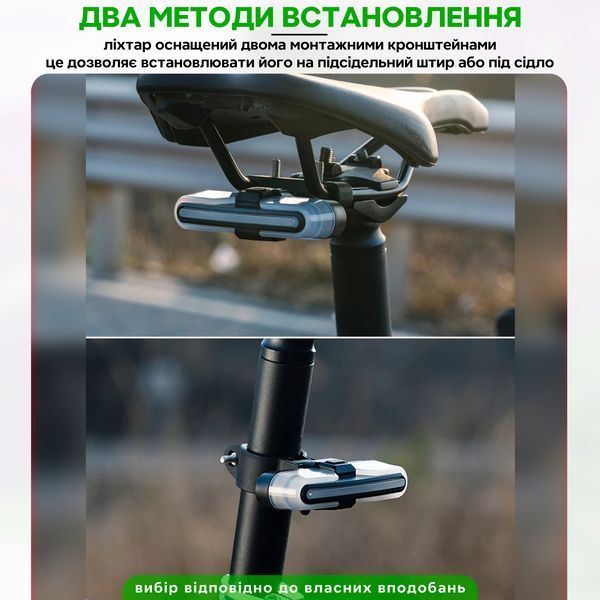 ДВА МЕТОДИ ВСТАНОВЛЕННЯ

ліхтар оснащений двома монтажними кронштейнами
це дозволяє встановлювати його на підсідельний штир або під сідло

вибір відповідно до власних вподобань